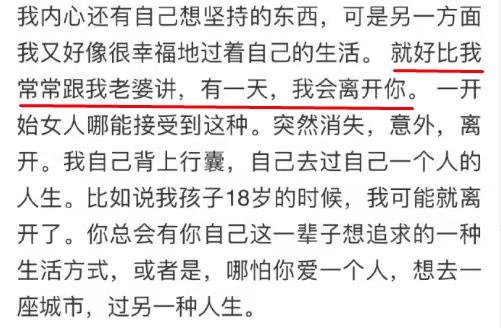 我内心还有自己想坚持的东西，可是另一方面我又好像很幸福地过着自己的生活。就好比我常常跟我老婆讲，有一天，我会离开你。一开始女人哪能接受到这种。突然消失，意外，离开。我自己背上行囊，自己去过自己一个人的人生。比如说我孩子18岁的时候，我可能就离开了。你总会有你自己这一辈子想追求的一种生活方式，或者是，哪怕你爱一个人，想去一座城市，过另一种人生。